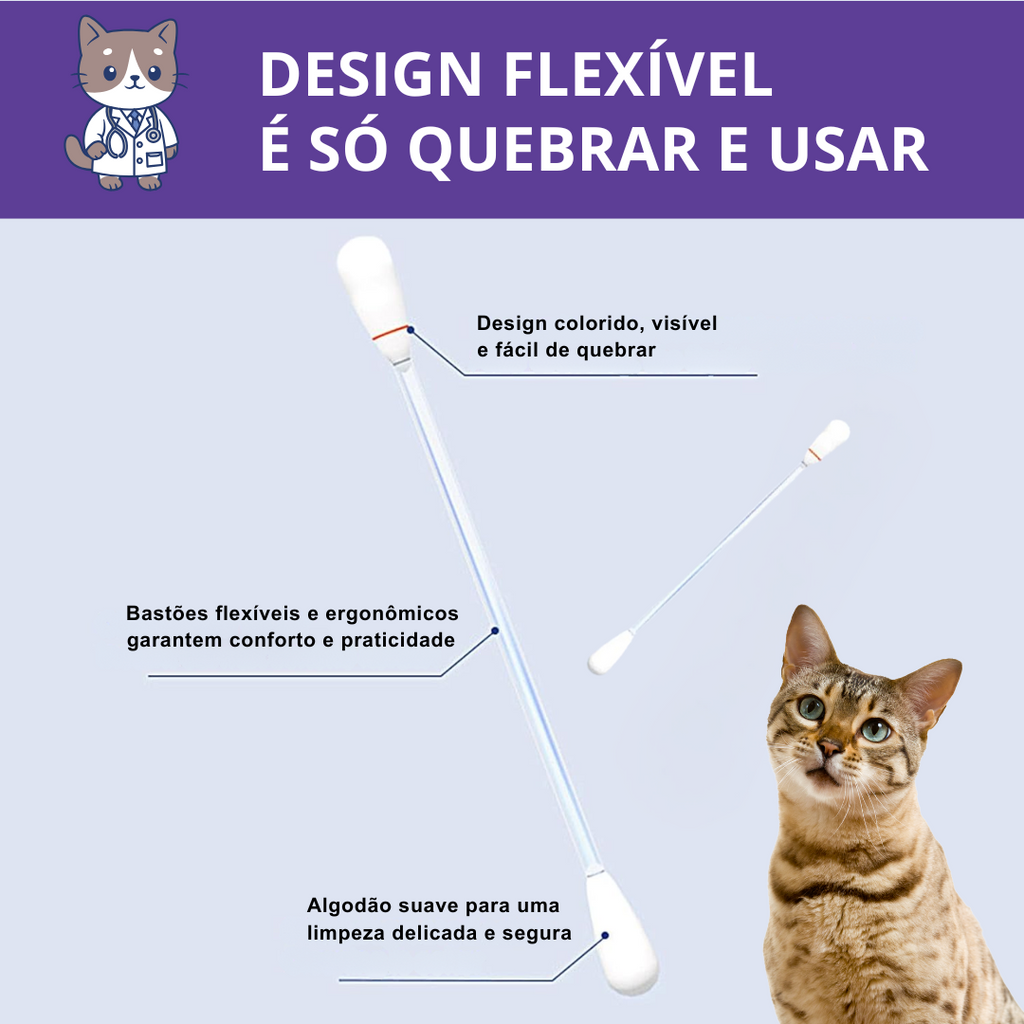 DESIGN FLEXÍVEL
É SÓ QUEBRAR E USAR

Design colorido, visível e fácil de quebrar

Bastões flexíveis e ergonômicos garantem conforto e praticidade

Algodão suave para uma limpeza delicada e segura